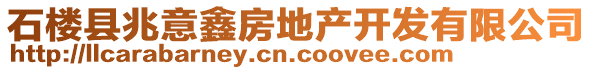 石楼县兆意鑫房地产开发有限公司
http://llcarabarney.cn.coovee.com